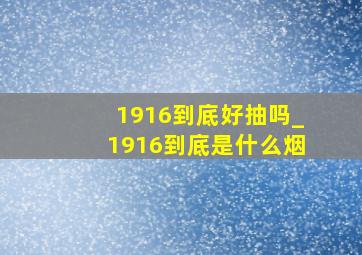 1916到底好抽吗_1916到底是什么烟